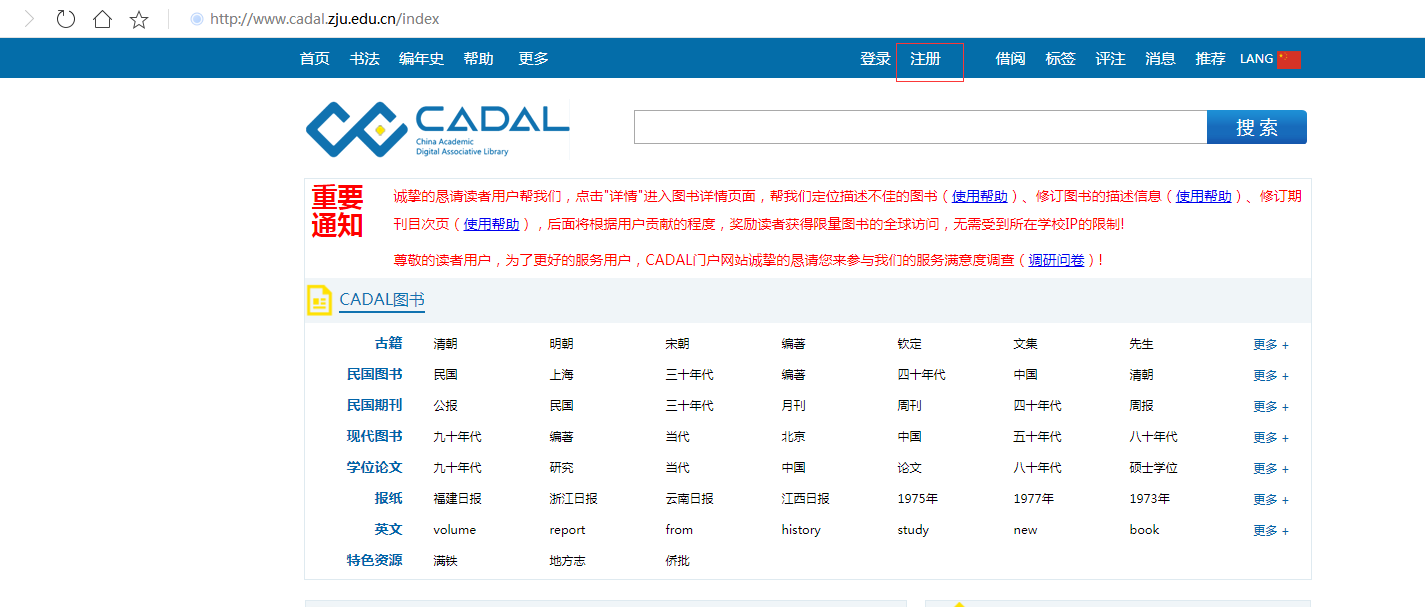 http://www.cadal.zju.edu.cn/index

首页 书法 编年史 帮助 更多 登录 注册 借阅 标签 评注 消息 推荐 LANG

CADAL
China Academic Digital Associative Library

搜索

重要通知

诚挚的恳请读者用户帮我们，点击"详情"进入图书详情页面，帮我们定位描述不佳的图书（使用帮助）、修订图书的描述信息（使用帮助）、修订期刊目次页（使用帮助），后面将根据用户贡献的程度，奖励读者获得限量图书的全球访问，无需受到所在学校IP的限制!

尊敬的读者用户，为了更好的服务用户，CADAL门户网站诚挚的恳请您来参与我们的服务满意度调查（调研问卷）!

CADAL图书

| 古籍 | 清朝 | 明朝 | 宋朝 | 编著 | 钦定 | 文集 | 先生 | 更多 + |
|---|---|---|---|---|---|---|---|---|
| 民国图书 | 民国 | 上海 | 三十年代 | 编著 | 四十年代 | 中国 | 清朝 | 更多 + |
| 民国期刊 | 公报 | 民国 | 三十年代 | 月刊 | 周刊 | 四十年代 | 周报 | 更多 + |
| 现代图书 | 九十年代 | 编著 | 当代 | 北京 | 中国 | 五十年代 | 八十年代 | 更多 + |
| 学位论文 | 九十年代 | 研究 | 当代 | 中国 | 论文 | 八十年代 | 硕士学位 | 更多 + |
| 报纸 | 福建日报 | 浙江日报 | 云南日报 | 江西日报 | 1975年 | 1977年 | 1973年 | 更多 + |
| 英文 | volume | report | from | history | study | new | book | 更多 + |
| 特色资源 | 满铁 | 地方志 | 侨批 | | | | | |